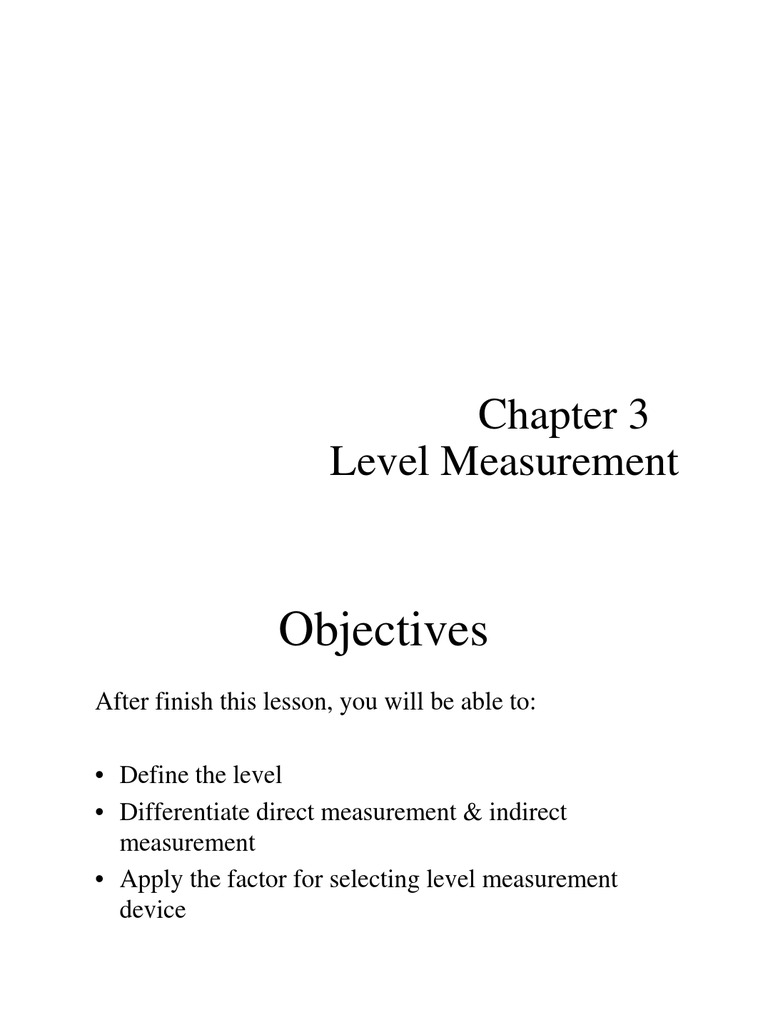 Chapter 3
Level Measurement

Objectives

After finish this lesson, you will be able to:

• Define the level
• Differentiate direct measurement & indirect measurement
• Apply the factor for selecting level measurement device